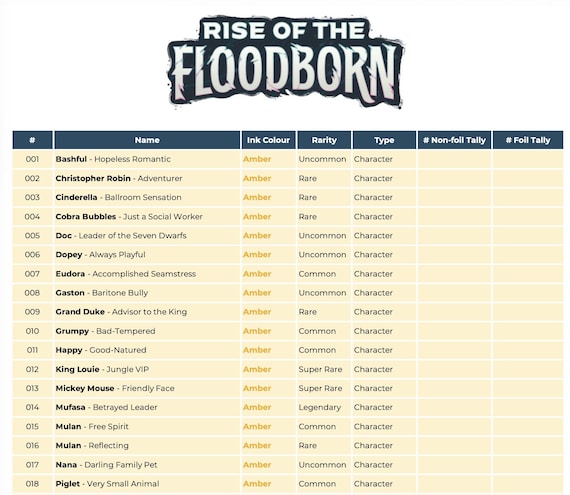 RISE OF THE FLOODBORN

| # | Name | Ink Colour | Rarity | Type | # Non-foil Tally | # Foil Tally |
|---|---|---|---|---|---|---|
| 001 | Bashful - Hopeless Romantic | Amber | Uncommon | Character | | |
| 002 | Christopher Robin - Adventurer | Amber | Rare | Character | | |
| 003 | Cinderella - Ballroom Sensation | Amber | Rare | Character | | |
| 004 | Cobra Bubbles - Just a Social Worker | Amber | Rare | Character | | |
| 005 | Doc - Leader of the Seven Dwarfs | Amber | Uncommon | Character | | |
| 006 | Dopey - Always Playful | Amber | Uncommon | Character | | |
| 007 | Eudora - Accomplished Seamstress | Amber | Common | Character | | |
| 008 | Gaston - Baritone Bully | Amber | Uncommon | Character | | |
| 009 | Grand Duke - Advisor to the King | Amber | Rare | Character | | |
| 010 | Grumpy - Bad-Tempered | Amber | Common | Character | | |
| 011 | Happy - Good-Natured | Amber | Common | Character | | |
| 012 | King Louie - Jungle VIP | Amber | Super Rare | Character | | |
| 013 | Mickey Mouse - Friendly Face | Amber | Super Rare | Character | | |
| 014 | Mufasa - Betrayed Leader | Amber | Legendary | Character | | |
| 015 | Mulan - Free Spirit | Amber | Common | Character | | |
| 016 | Mulan - Reflecting | Amber | Rare | Character | | |
| 017 | Nana - Darling Family Pet | Amber | Uncommon | Character | | |
| 018 | Piglet - Very Small Animal | Amber | Common | Character | | |